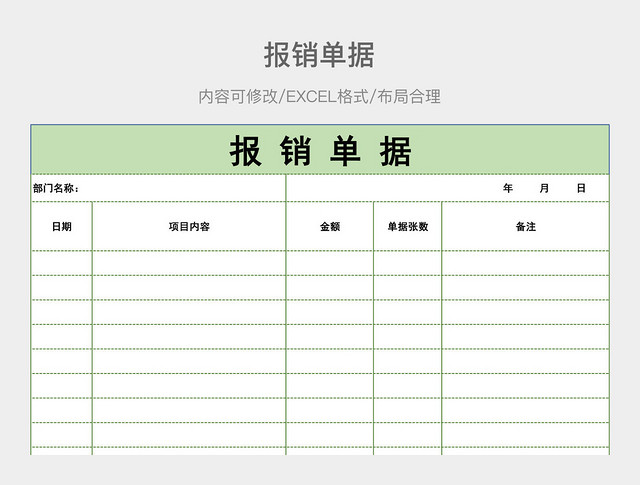 报销单据

内容可修改/EXCEL格式/布局合理

报 销 单 据

部门名称：　　　　年　　月　　日

| 日期 | 项目内容 | 金额 | 单据张数 | 备注 |
|---|---|---|---|---|
| | | | | |
| | | | | |
| | | | | |
| | | | | |
| | | | | |
| | | | | |
| | | | | |
| | | | | |